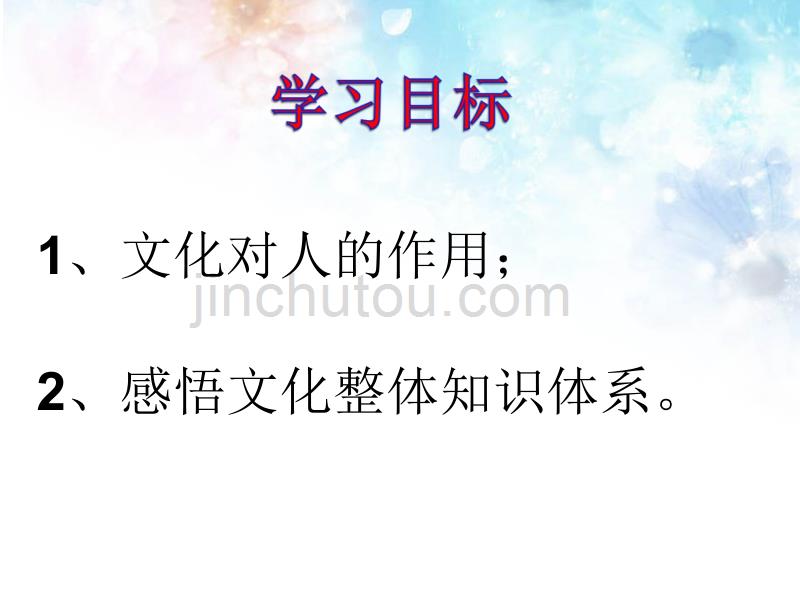 学习目标

1、文化对人的作用；

jinchutou.com

2、感悟文化整体知识体系。